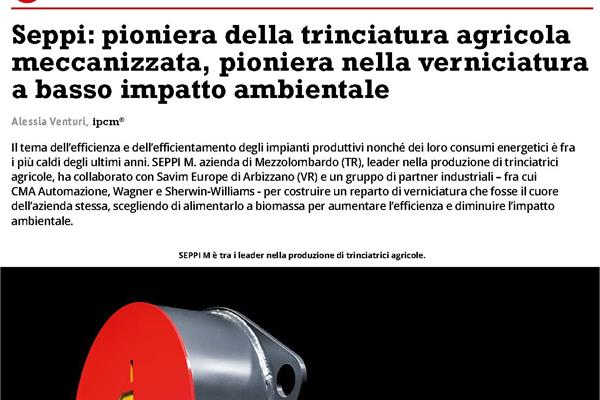 Seppi: pioniera della trinciatura agricola meccanizzata, pioniera nella verniciatura a basso impatto ambientale

Alessia Venturi, ipcm®

Il tema dell'efficienza e dell'efficientamento degli impianti produttivi nonché dei loro consumi energetici è fra i più caldi degli ultimi anni. SEPPI M. azienda di Mezzolombardo (TR), leader nella produzione di trinciatrici agricole, ha collaborato con Savim Europe di Arbizzano (VR) e un gruppo di partner industriali – fra cui CMA Automazione, Wagner e Sherwin-Williams - per costruire un reparto di verniciatura che fosse il cuore dell'azienda stessa, scegliendo di alimentarlo a biomassa per aumentare l'efficienza e diminuire l'impatto ambientale.

SEPPI M è tra i leader nella produzione di trinciatrici agricole.